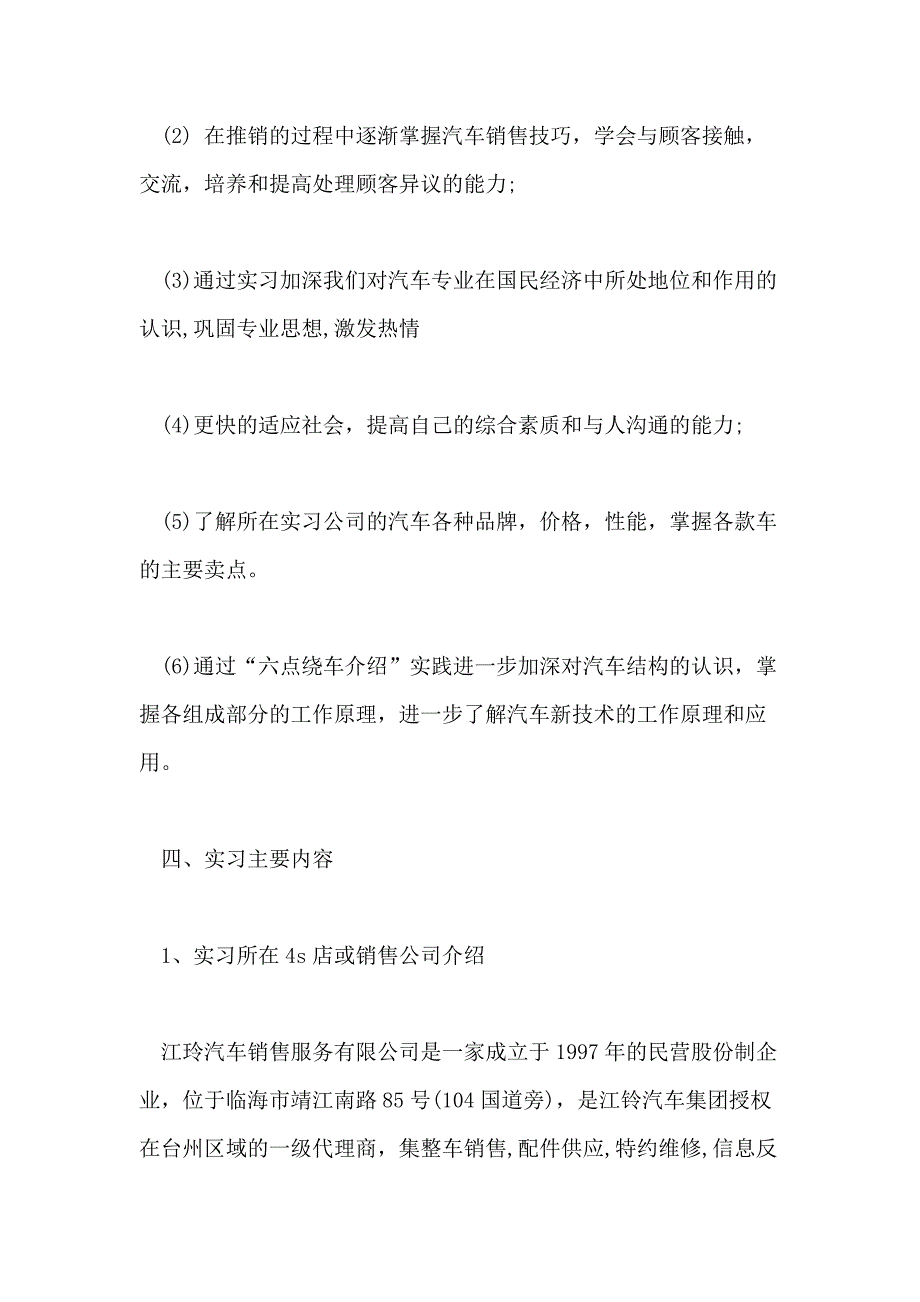 (2) 在推销的过程中逐渐掌握汽车销售技巧，学会与顾客接触，交流，培养和提高处理顾客异议的能力;

(3)通过实习加深我们对汽车专业在国民经济中所处地位和作用的认识,巩固专业思想,激发热情

(4)更快的适应社会，提高自己的综合素质和与人沟通的能力;

(5)了解所在实习公司的汽车各种品牌，价格，性能，掌握各款车的主要卖点。

(6)通过“六点绕车介绍”实践进一步加深对汽车结构的认识，掌握各组成部分的工作原理，进一步了解汽车新技术的工作原理和应用。

四、实习主要内容

1、实习所在4s店或销售公司介绍

江玲汽车销售服务有限公司是一家成立于1997年的民营股份制企业，位于临海市靖江南路85号(104国道旁)，是江铃汽车集团授权在台州区域的一级代理商，集整车销售,配件供应,特约维修,信息反